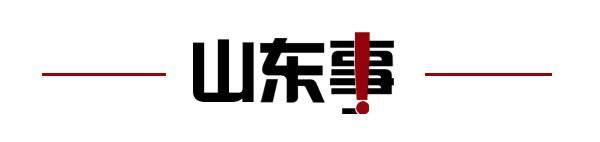 山东事